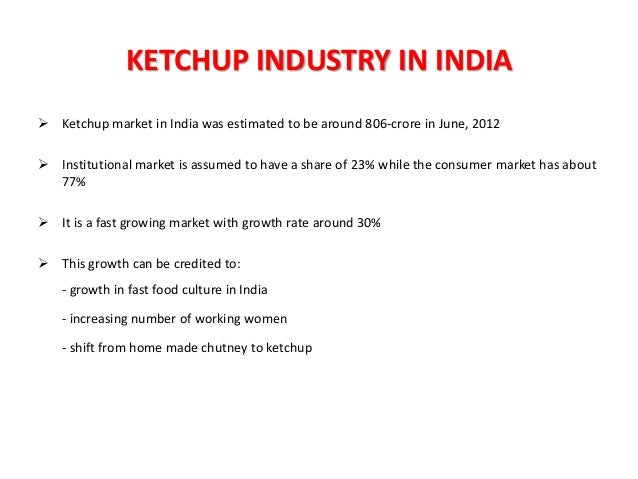 KETCHUP INDUSTRY IN INDIA

➢ Ketchup market in India was estimated to be around 806-crore in June, 2012

➢ Institutional market is assumed to have a share of 23% while the consumer market has about 77%

➢ It is a fast growing market with growth rate around 30%

➢ This growth can be credited to:

- growth in fast food culture in India

- increasing number of working women

- shift from home made chutney to ketchup